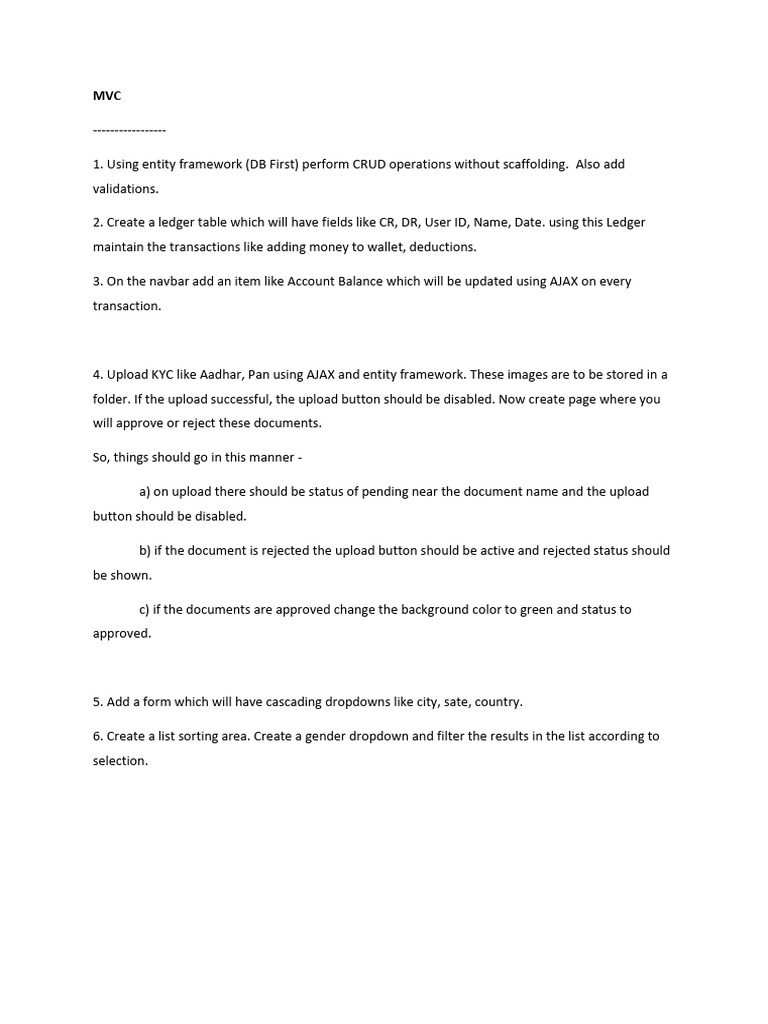 MVC

-----------------

1. Using entity framework (DB First) perform CRUD operations without scaffolding. Also add validations.

2. Create a ledger table which will have fields like CR, DR, User ID, Name, Date. using this Ledger maintain the transactions like adding money to wallet, deductions.

3. On the navbar add an item like Account Balance which will be updated using AJAX on every transaction.

4. Upload KYC like Aadhar, Pan using AJAX and entity framework. These images are to be stored in a folder. If the upload successful, the upload button should be disabled. Now create page where you will approve or reject these documents.

So, things should go in this manner -

a) on upload there should be status of pending near the document name and the upload button should be disabled.

b) if the document is rejected the upload button should be active and rejected status should be shown.

c) if the documents are approved change the background color to green and status to approved.

5. Add a form which will have cascading dropdowns like city, sate, country.

6. Create a list sorting area. Create a gender dropdown and filter the results in the list according to selection.